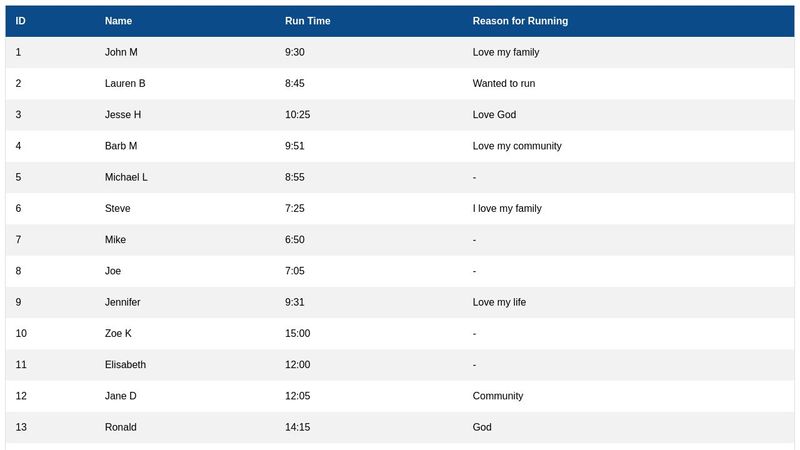 | ID | Name | Run Time | Reason for Running |
|---|---|---|---|
| 1 | John M | 9:30 | Love my family |
| 2 | Lauren B | 8:45 | Wanted to run |
| 3 | Jesse H | 10:25 | Love God |
| 4 | Barb M | 9:51 | Love my community |
| 5 | Michael L | 8:55 | - |
| 6 | Steve | 7:25 | I love my family |
| 7 | Mike | 6:50 | - |
| 8 | Joe | 7:05 | - |
| 9 | Jennifer | 9:31 | Love my life |
| 10 | Zoe K | 15:00 | - |
| 11 | Elisabeth | 12:00 | - |
| 12 | Jane D | 12:05 | Community |
| 13 | Ronald | 14:15 | God |